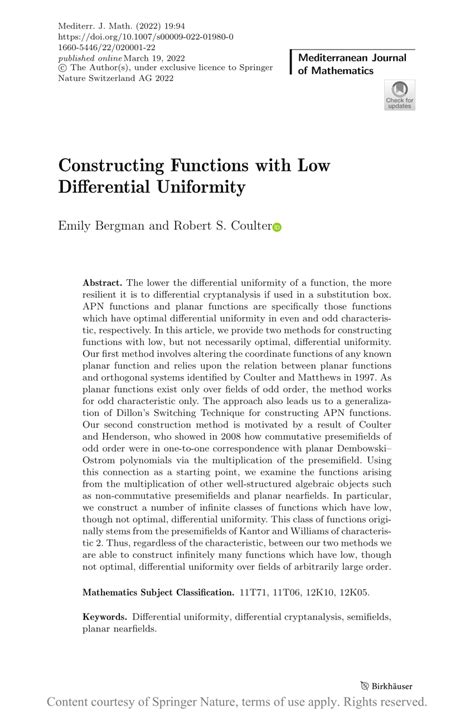 Mediterr. J. Math. (2022) 19:94
https://doi.org/10.1007/s00009-022-01980-0
1660-5446/22/020001-22
published online March 19, 2022
© The Author(s), under exclusive licence to Springer Nature Switzerland AG 2022

Mediterranean Journal of Mathematics

Check for updates

Constructing Functions with Low Differential Uniformity

Emily Bergman and Robert S. Coulter

Abstract. The lower the differential uniformity of a function, the more resilient it is to differential cryptanalysis if used in a substitution box. APN functions and planar functions are specifically those functions which have optimal differential uniformity in even and odd characteristic, respectively. In this article, we provide two methods for constructing functions with low, but not necessarily optimal, differential uniformity. Our first method involves altering the coordinate functions of any known planar function and relies upon the relation between planar functions and orthogonal systems identified by Coulter and Matthews in 1997. As planar functions exist only over fields of odd order, the method works for odd characteristic only. The approach also leads us to a generalization of Dillon's Switching Technique for constructing APN functions. Our second construction method is motivated by a result of Coulter and Henderson, who showed in 2008 how commutative presemifields of odd order were in one-to-one correspondence with planar Dembowski–Ostrom polynomials via the multiplication of the presemifield. Using this connection as a starting point, we examine the functions arising from the multiplication of other well-structured algebraic objects such as non-commutative presemifields and planar nearfields. In particular, we construct a number of infinite classes of functions which have low, though not optimal, differential uniformity. This class of functions originally stems from the presemifields of Kantor and Williams of characteristic 2. Thus, regardless of the characteristic, between our two methods we are able to construct infinitely many functions which have low, though not optimal, differential uniformity over fields of arbitrarily large order.

Mathematics Subject Classification. 11T71, 11T06, 12K10, 12K05.

Keywords. Differential uniformity, differential cryptanalysis, semifields, planar nearfields.

Birkhäuser

Content courtesy of Springer Nature, terms of use apply. Rights reserved.